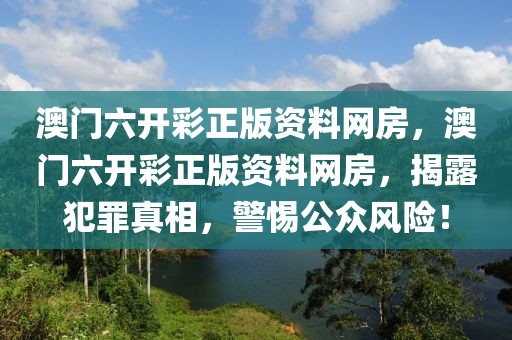 澳门六开彩正版资料网房，澳门六开彩正版资料网房，揭露犯罪真相，警惕公众风险！